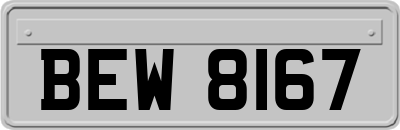 BEW 8167